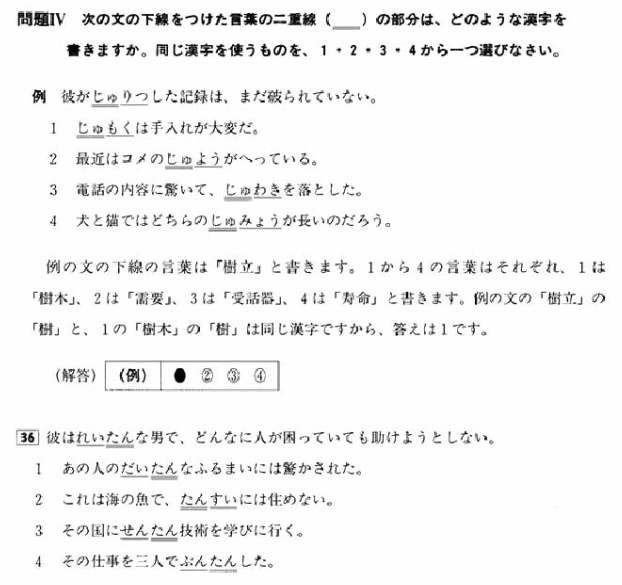 問題IV　次の文の下線をつけた言葉の二重線（＿＿）の部分は、どのような漢字を書きますか。同じ漢字を使うものを、１・２・３・４から一つ選びなさい。

例　彼がじゅりつした記録は、まだ破られていない。

1　じゅもくは手入れが大変だ。

2　最近はコメのじゅようがへっている。

3　電話の内容に驚いて、じゅわきを落とした。

4　犬と猫ではどちらのじゅみょうが長いのだろう。

例の文の下線の言葉は「樹立」と書きます。１から４の言葉はそれぞれ、１は「樹木」、２は「需要」、３は「受話器」、４は「寿命」と書きます。例の文の「樹立」の「樹」と、１の「樹木」の「樹」は同じ漢字ですから、答えは１です。

（解答）

| （例） | ● ② ③ ④ |
|---|---|

36　彼はれいたんな男で、どんなに人が困っていても助けようとしない。

1　あの人のだいたんなふるまいには驚かされた。

2　これは海の魚で、たんすいには住めない。

3　その国にせんたん技術を学びに行く。

4　その仕事を三人でぶんたんした。